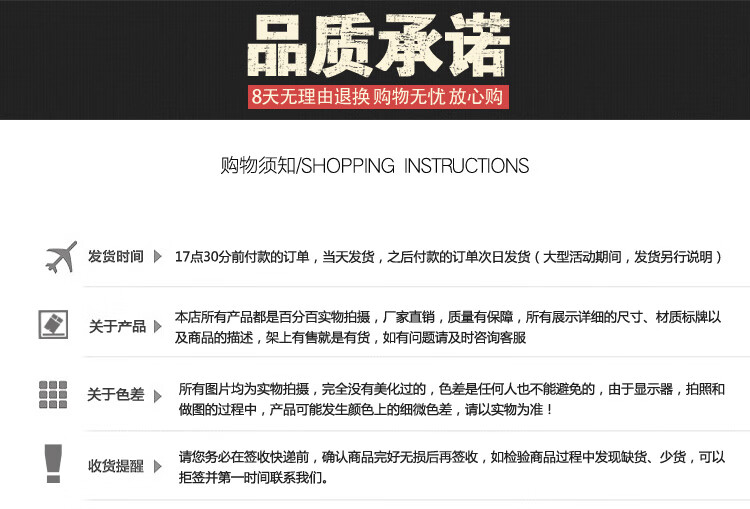 品质承诺

8天无理由退换 购物无忧 放心购

购物须知/SHOPPING INSTRUCTIONS

发货时间 17点30分前付款的订单，当天发货，之后付款的订单次日发货（大型活动期间，发货另行说明）

关于产品 本店所有产品都是百分百实物拍摄，厂家直销，质量有保障，所有展示详细的尺寸、材质标牌以及商品的描述，架上有售就是有货，如有问题请及时咨询客服

关于色差 所有图片均为实物拍摄，完全没有美化过的，色差是任何人也不能避免的，由于显示器，拍照和做图的过程中，产品可能发生颜色上的细微色差，请以实物为准！

收货提醒 请您务必在签收快递前，确认商品完好无损后再签收，如检验商品过程中发现缺货、少货，可以拒签并第一时间联系我们。